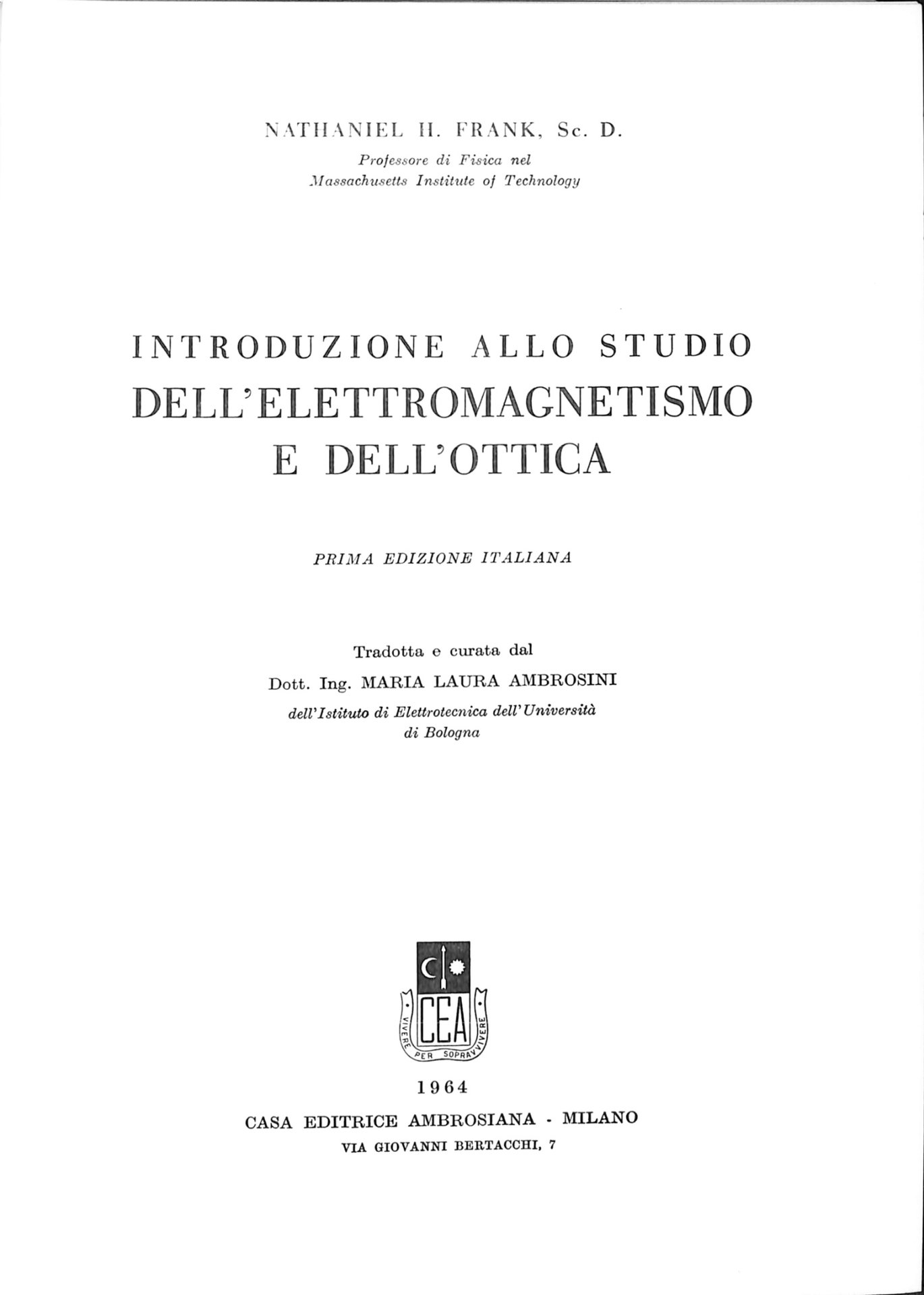 NATHANIEL H. FRANK, Sc. D.
Professore di Fisica nel
Massachusetts Institute of Technology

INTRODUZIONE ALLO STUDIO
DELL'ELETTROMAGNETISMO
E DELL'OTTICA

PRIMA EDIZIONE ITALIANA

Tradotta e curata dal
Dott. Ing. MARIA LAURA AMBROSINI
dell'Istituto di Elettrotecnica dell'Università
di Bologna

CEA
VIVERE PER SOPRAVVIVERE

1964
CASA EDITRICE AMBROSIANA - MILANO
VIA GIOVANNI BERTACCHI, 7